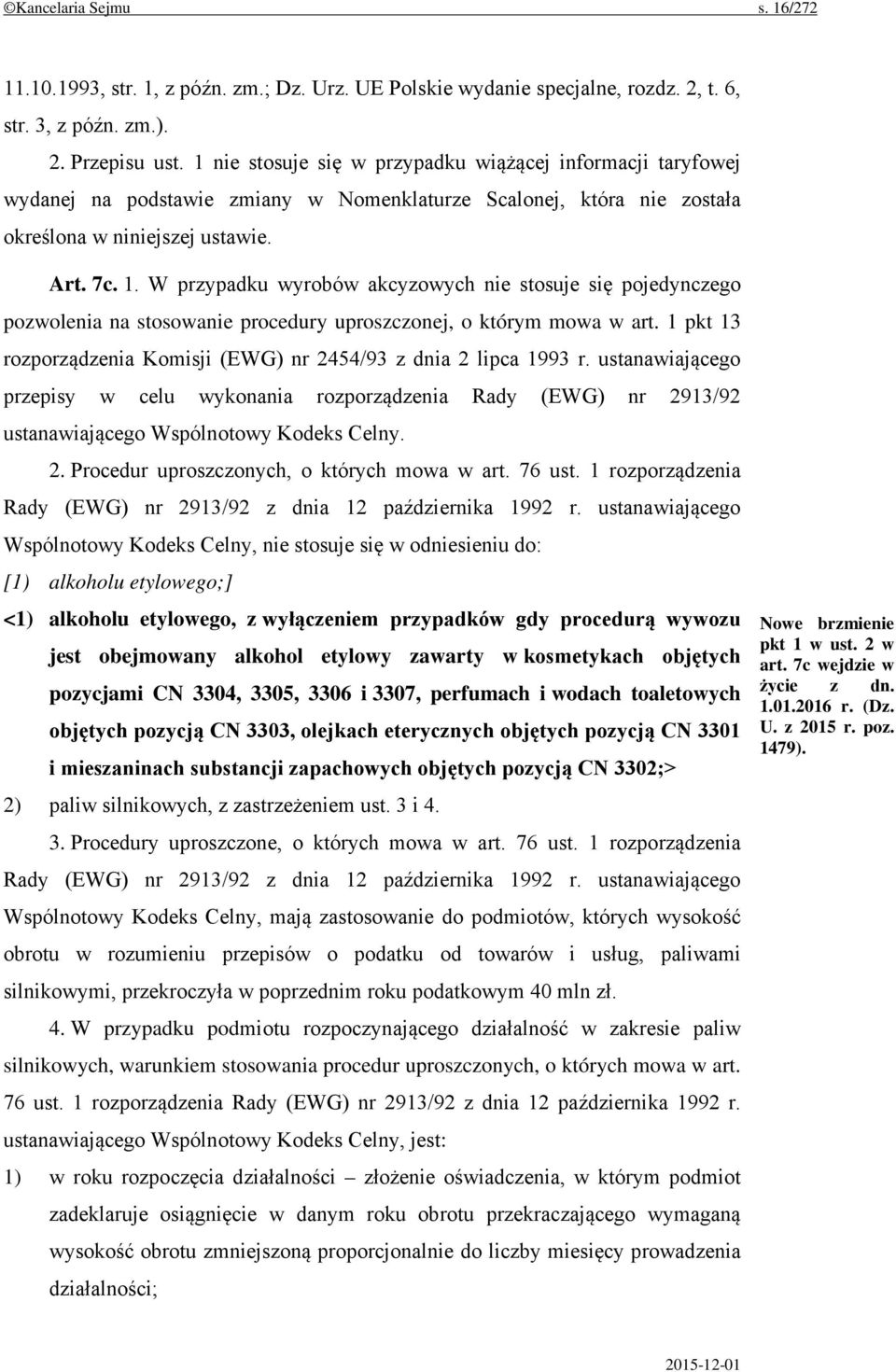 ©Kancelaria Sejmu s. 16/272

11.10.1993, str. 1, z późn. zm.; Dz. Urz. UE Polskie wydanie specjalne, rozdz. 2, t. 6, str. 3, z późn. zm.).

2. Przepisu ust. 1 nie stosuje się w przypadku wiążącej informacji taryfowej wydanej na podstawie zmiany w Nomenklaturze Scalonej, która nie została określona w niniejszej ustawie.

Art. 7c. 1. W przypadku wyrobów akcyzowych nie stosuje się pojedynczego pozwolenia na stosowanie procedury uproszczonej, o którym mowa w art. 1 pkt 13 rozporządzenia Komisji (EWG) nr 2454/93 z dnia 2 lipca 1993 r. ustanawiającego przepisy w celu wykonania rozporządzenia Rady (EWG) nr 2913/92 ustanawiającego Wspólnotowy Kodeks Celny.

2. Procedur uproszczonych, o których mowa w art. 76 ust. 1 rozporządzenia Rady (EWG) nr 2913/92 z dnia 12 października 1992 r. ustanawiającego Wspólnotowy Kodeks Celny, nie stosuje się w odniesieniu do:

[1) alkoholu etylowego;]

<1) alkoholu etylowego, z wyłączeniem przypadków gdy procedurą wywozu jest obejmowany alkohol etylowy zawarty w kosmetykach objętych pozycjami CN 3304, 3305, 3306 i 3307, perfumach i wodach toaletowych objętych pozycją CN 3303, olejkach eterycznych objętych pozycją CN 3301 i mieszaninach substancji zapachowych objętych pozycją CN 3302;>

Nowe brzmienie pkt 1 w ust. 2 w art. 7c wejdzie w życie z dn. 1.01.2016 r. (Dz. U. z 2015 r. poz. 1479).

2) paliw silnikowych, z zastrzeżeniem ust. 3 i 4.

3. Procedury uproszczone, o których mowa w art. 76 ust. 1 rozporządzenia Rady (EWG) nr 2913/92 z dnia 12 października 1992 r. ustanawiającego Wspólnotowy Kodeks Celny, mają zastosowanie do podmiotów, których wysokość obrotu w rozumieniu przepisów o podatku od towarów i usług, paliwami silnikowymi, przekroczyła w poprzednim roku podatkowym 40 mln zł.

4. W przypadku podmiotu rozpoczynającego działalność w zakresie paliw silnikowych, warunkiem stosowania procedur uproszczonych, o których mowa w art. 76 ust. 1 rozporządzenia Rady (EWG) nr 2913/92 z dnia 12 października 1992 r. ustanawiającego Wspólnotowy Kodeks Celny, jest:

1) w roku rozpoczęcia działalności – złożenie oświadczenia, w którym podmiot zadeklaruje osiągnięcie w danym roku obrotu przekraczającego wymaganą wysokość obrotu zmniejszoną proporcjonalnie do liczby miesięcy prowadzenia działalności;

2015-12-01